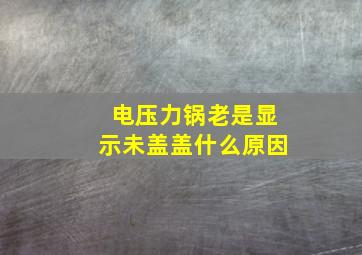 电压力锅老是显示未盖盖什么原因